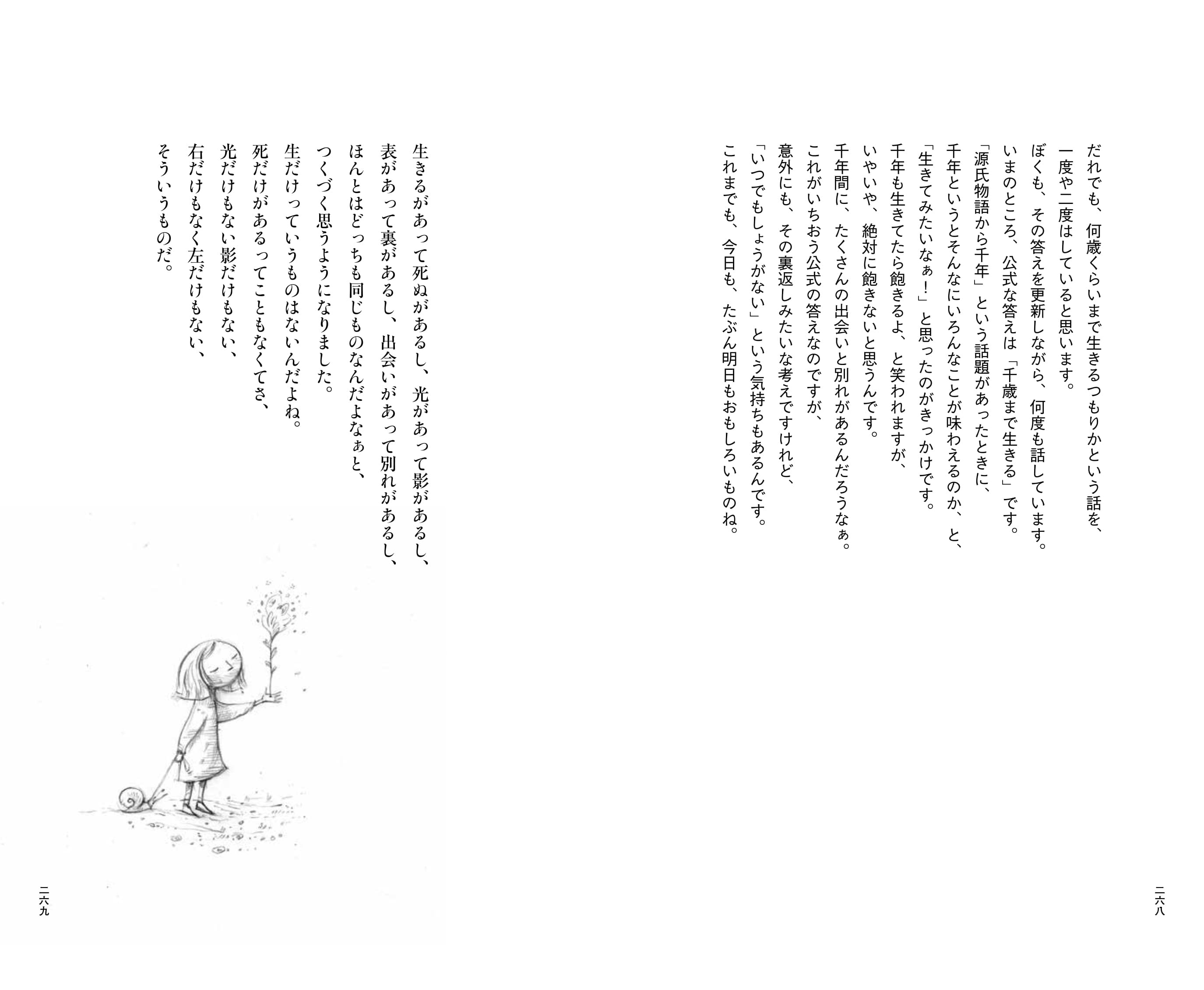 だれでも、何歳くらいまで生きるつもりかという話を、
一度や二度はしていると思います。
ぼくも、その答えを更新しながら、何度も話しています。
いまのところ、公式な答えは「千歳まで生きる」です。
「源氏物語から千年」という話題があったときに、
千年というとそんなにいろんなことが味わえるのか、と、
「生きてみたいなぁ！」と思ったのがきっかけです。
千年も生きてたら飽きるよ、と笑われますが、
いやいや、絶対に飽きないと思うんです。
千年間に、たくさんの出会いと別れがあるんだろうなぁ。
これがいちおう公式の答えなのですが、
意外にも、その裏返しみたいな考えですけれど、
「いつでもしょうがない」という気持ちもあるんです。
これまでも、今日も、たぶん明日もおもしろいものね。

二六八

生きるがあって死ぬがあるし、光があって影があるし、
表があって裏があるし、出会いがあって別れがあるし、
ほんとはどっちも同じものなんだよなぁと、
つくづく思うようになりました。
生だけっていうものはないんだよね。
死だけがあるってこともなくてさ、
光だけもない影だけもない、
右だけもなく左だけもない、
そういうものだ。

二六九